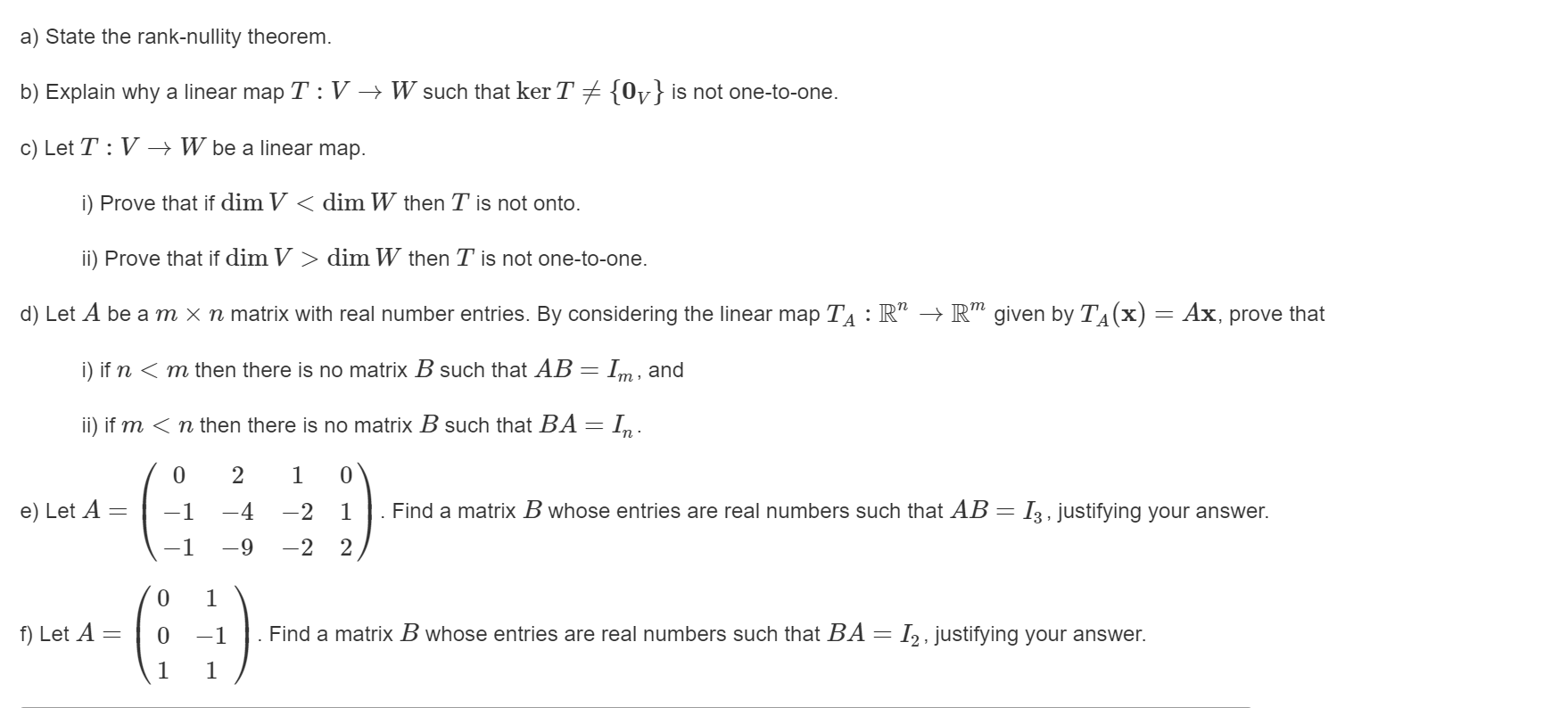 a) State the rank-nullity theorem.

b) Explain why a linear map $T : V \to W$ such that $\ker T \neq \{\mathbf{0}_V\}$ is not one-to-one.

c) Let $T : V \to W$ be a linear map.

i) Prove that if $\dim V < \dim W$ then $T$ is not onto.

ii) Prove that if $\dim V > \dim W$ then $T$ is not one-to-one.

d) Let $A$ be a $m \times n$ matrix with real number entries. By considering the linear map $T_A : \mathbb{R}^n \to \mathbb{R}^m$ given by $T_A(\mathbf{x}) = A\mathbf{x}$, prove that

i) if $n < m$ then there is no matrix $B$ such that $AB = I_m$, and

ii) if $m < n$ then there is no matrix $B$ such that $BA = I_n$.

e) Let $A = \begin{pmatrix} 0 & 2 & 1 & 0 \\ -1 & -4 & -2 & 1 \\ -1 & -9 & -2 & 2 \end{pmatrix}$. Find a matrix $B$ whose entries are real numbers such that $AB = I_3$, justifying your answer.

f) Let $A = \begin{pmatrix} 0 & 1 \\ 0 & -1 \\ 1 & 1 \end{pmatrix}$. Find a matrix $B$ whose entries are real numbers such that $BA = I_2$, justifying your answer.